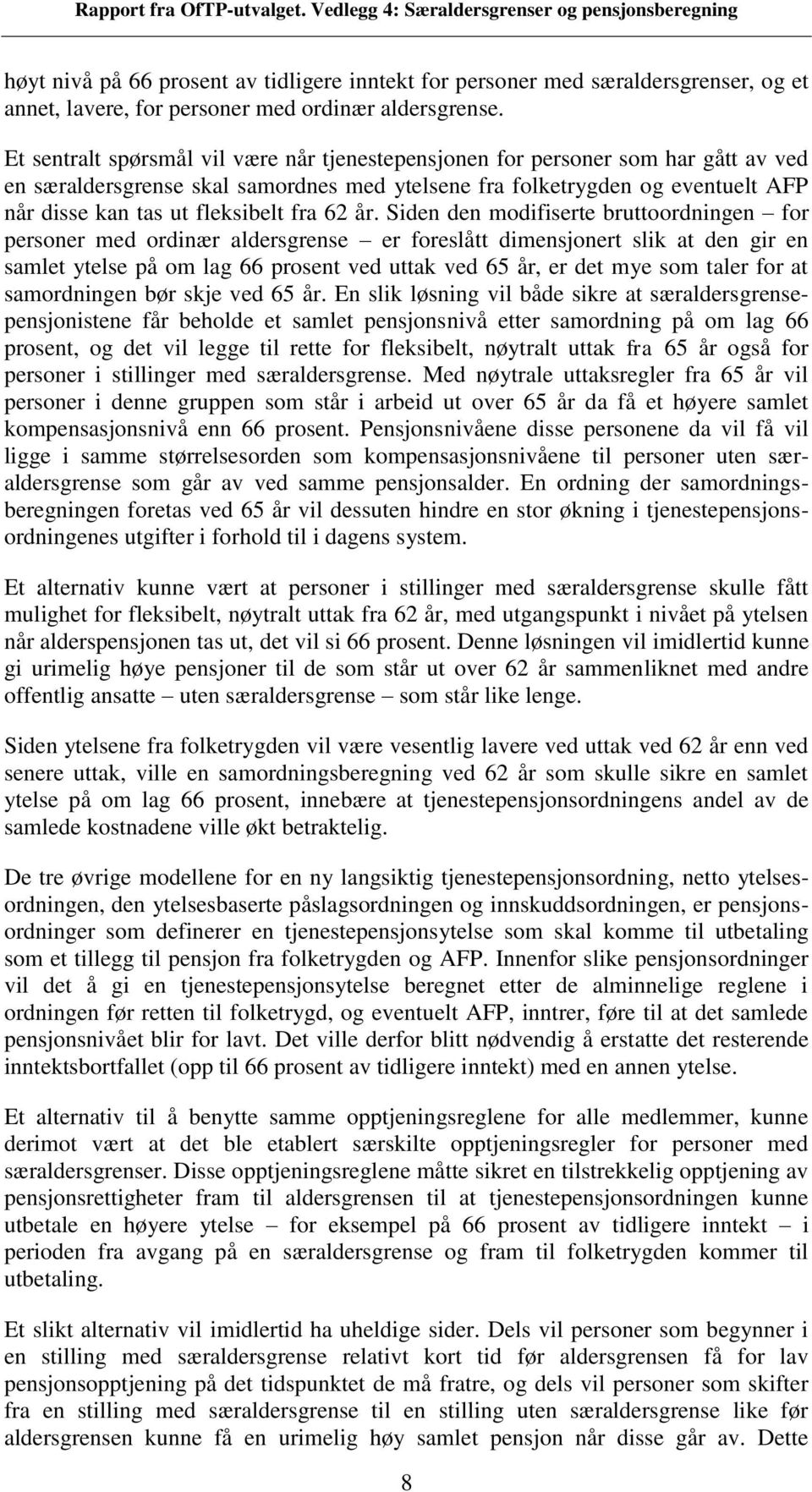 Rapport fra OfTP-utvalget. Vedlegg 4: Særaldersgrenser og pensjonsberegning

høyt nivå på 66 prosent av tidligere inntekt for personer med særaldersgrenser, og et annet, lavere, for personer med ordinær aldersgrense.

Et sentralt spørsmål vil være når tjenestepensjonen for personer som har gått av ved en særaldersgrense skal samordnes med ytelsene fra folketrygden og eventuelt AFP når disse kan tas ut fleksibelt fra 62 år. Siden den modifiserte bruttoordningen – for personer med ordinær aldersgrense – er foreslått dimensjonert slik at den gir en samlet ytelse på om lag 66 prosent ved uttak ved 65 år, er det mye som taler for at samordningen bør skje ved 65 år. En slik løsning vil både sikre at særaldersgrensepensjonistene får beholde et samlet pensjonsnivå etter samordning på om lag 66 prosent, og det vil legge til rette for fleksibelt, nøytralt uttak fra 65 år også for personer i stillinger med særaldersgrense. Med nøytrale uttaksregler fra 65 år vil personer i denne gruppen som står i arbeid ut over 65 år da få et høyere samlet kompensasjonsnivå enn 66 prosent. Pensjonsnivåene disse personene da vil få vil ligge i samme størrelsesorden som kompensasjonsnivåene til personer uten særaldersgrense som går av ved samme pensjonsalder. En ordning der samordningsberegningen foretas ved 65 år vil dessuten hindre en stor økning i tjenestepensjonsordningenes utgifter i forhold til i dagens system.

Et alternativ kunne vært at personer i stillinger med særaldersgrense skulle fått mulighet for fleksibelt, nøytralt uttak fra 62 år, med utgangspunkt i nivået på ytelsen når alderspensjonen tas ut, det vil si 66 prosent. Denne løsningen vil imidlertid kunne gi urimelig høye pensjoner til de som står ut over 62 år sammenliknet med andre offentlig ansatte – uten særaldersgrense – som står like lenge.

Siden ytelsene fra folketrygden vil være vesentlig lavere ved uttak ved 62 år enn ved senere uttak, ville en samordningsberegning ved 62 år som skulle sikre en samlet ytelse på om lag 66 prosent, innebære at tjenestepensjonsordningens andel av de samlede kostnadene ville økt betraktelig.

De tre øvrige modellene for en ny langsiktig tjenestepensjonsordning, netto ytelsesordningen, den ytelsesbaserte påslagsordningen og innskuddsordningen, er pensjonsordninger som definerer en tjenestepensjonsytelse som skal komme til utbetaling som et tillegg til pensjon fra folketrygden og AFP. Innenfor slike pensjonsordninger vil det å gi en tjenestepensjonsytelse beregnet etter de alminnelige reglene i ordningen før retten til folketrygd, og eventuelt AFP, inntrer, føre til at det samlede pensjonsnivået blir for lavt. Det ville derfor blitt nødvendig å erstatte det resterende inntektsbortfallet (opp til 66 prosent av tidligere inntekt) med en annen ytelse.

Et alternativ til å benytte samme opptjeningsreglene for alle medlemmer, kunne derimot vært at det ble etablert særskilte opptjeningsregler for personer med særaldersgrenser. Disse opptjeningsreglene måtte sikret en tilstrekkelig opptjening av pensjonsrettigheter fram til aldersgrensen til at tjenestepensjonsordningen kunne utbetale en høyere ytelse – for eksempel på 66 prosent av tidligere inntekt – i perioden fra avgang på en særaldersgrense og fram til folketrygden kommer til utbetaling.

Et slikt alternativ vil imidlertid ha uheldige sider. Dels vil personer som begynner i en stilling med særaldersgrense relativt kort tid før aldersgrensen få for lav pensjonsopptjening på det tidspunktet de må fratre, og dels vil personer som skifter fra en stilling med særaldersgrense til en stilling uten særaldersgrense like før aldersgrensen kunne få en urimelig høy samlet pensjon når disse går av. Dette

8